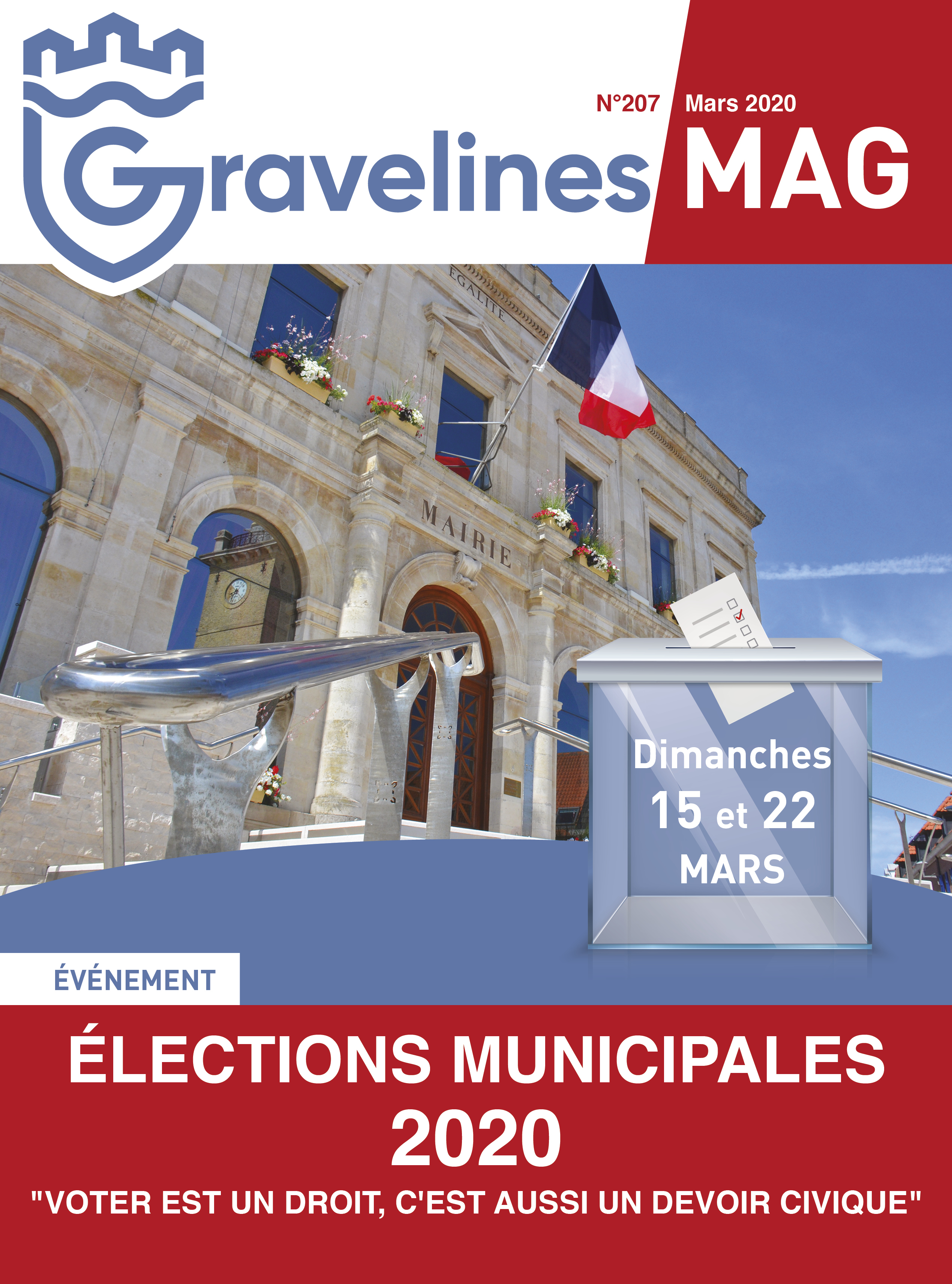 N°207 Mars 2020

Gravelines MAG

EGALITE

MAIRIE

Dimanches
15 et 22
MARS

ÉVÉNEMENT

ÉLECTIONS MUNICIPALES
2020

"VOTER EST UN DROIT, C'EST AUSSI UN DEVOIR CIVIQUE"